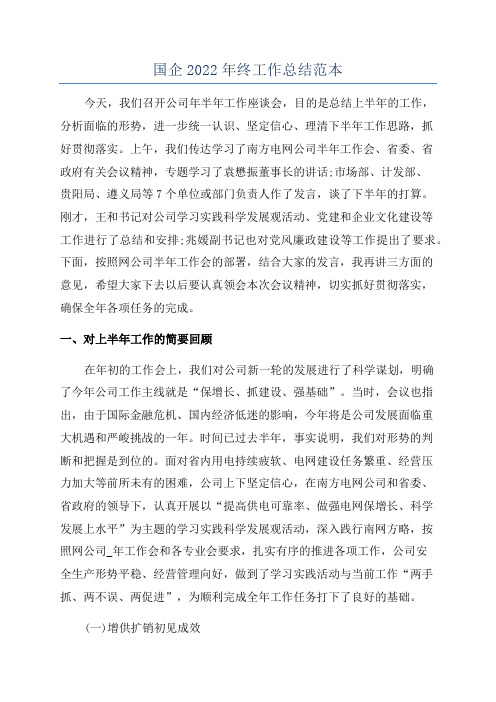 国企 2022 年终工作总结范本

今天，我们召开公司年半年工作座谈会，目的是总结上半年的工作，分析面临的形势，进一步统一认识、坚定信心、理清下半年工作思路，抓好贯彻落实。上午，我们传达学习了南方电网公司半年工作会、省委、省政府有关会议精神，专题学习了袁懋振董事长的讲话;市场部、计发部、贵阳局、遵义局等 7 个单位或部门负责人作了发言，谈了下半年的打算。刚才，王和书记对公司学习实践科学发展观活动、党建和企业文化建设等工作进行了总结和安排;兆媛副书记也对党风廉政建设等工作提出了要求。下面，按照网公司半年工作会的部署，结合大家的发言，我再讲三方面的意见，希望大家下去以后要认真领会本次会议精神，切实抓好贯彻落实，确保全年各项任务的完成。

一、对上半年工作的简要回顾

在年初的工作会上，我们对公司新一轮的发展进行了科学谋划，明确了今年公司工作主线就是“保增长、抓建设、强基础”。当时，会议也指出，由于国际金融危机、国内经济低迷的影响，今年将是公司发展面临重大机遇和严峻挑战的一年。时间已过去半年，事实说明，我们对形势的判断和把握是到位的。面对省内用电持续疲软、电网建设任务繁重、经营压力加大等前所未有的困难，公司上下坚定信心，在南方电网公司和省委、省政府的领导下，认真开展以“提高供电可靠率、做强电网保增长、科学发展上水平”为主题的学习实践科学发展观活动，深入践行南网方略，按照网公司_年工作会和各专业会要求，扎实有序的推进各项工作，公司安全生产形势平稳、经营管理向好，做到了学习实践活动与当前工作“两手抓、两不误、两促进”，为顺利完成全年工作任务打下了良好的基础。

(一)增供扩销初见成效